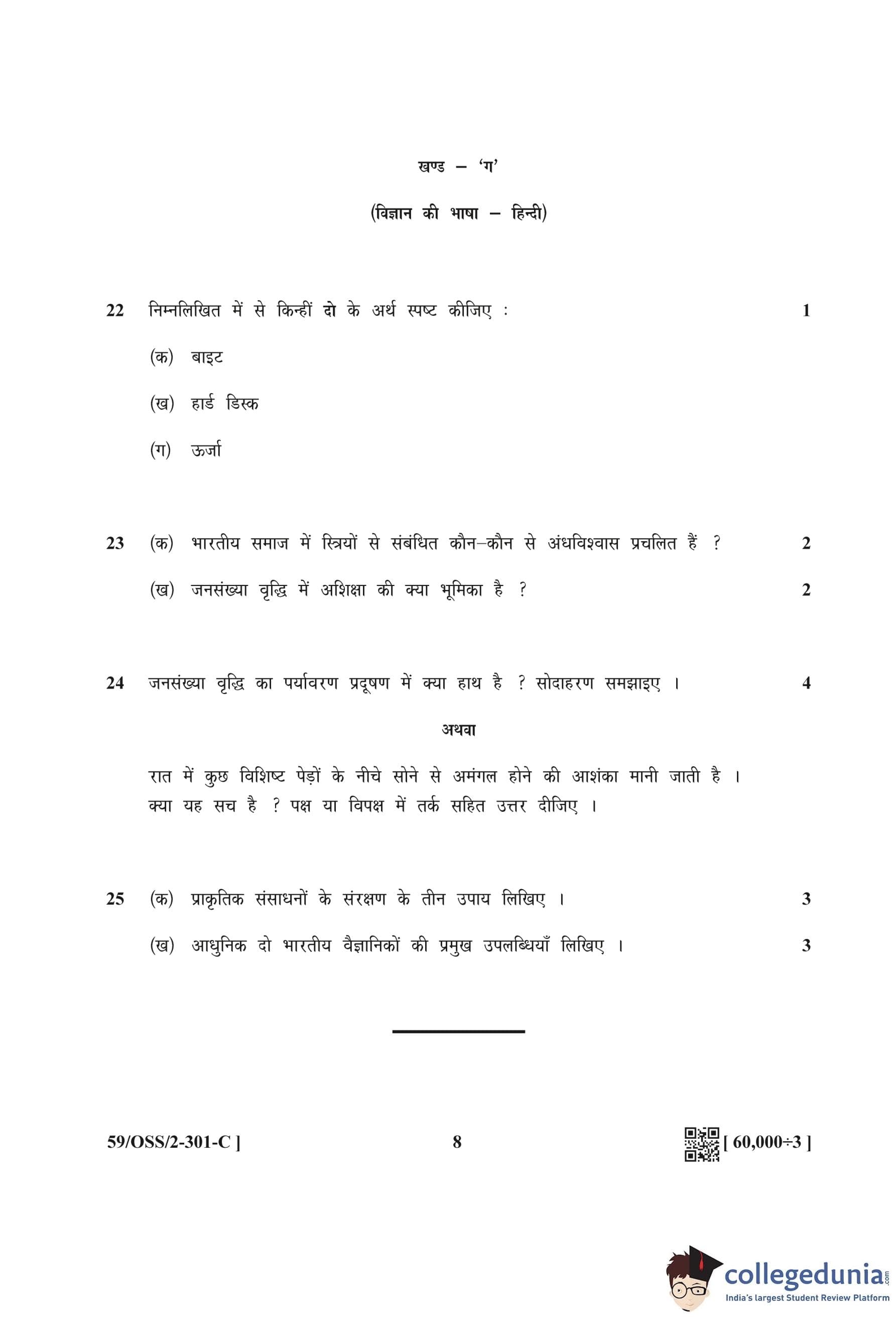 खण्ड – 'ग'

(विज्ञान की भाषा – हिन्दी)

22 निम्नलिखित में से किन्हीं दो के अर्थ स्पष्ट कीजिए : 1

(क) बाइट

(ख) हार्ड डिस्क

(ग) ऊर्जा

23 (क) भारतीय समाज में स्त्रियों से संबंधित कौन–कौन से अंधविश्वास प्रचलित हैं ? 2

(ख) जनसंख्या वृद्धि में अशिक्षा की क्या भूमिका है ? 2

24 जनसंख्या वृद्धि का पर्यावरण प्रदूषण में क्या हाथ है ? सोदाहरण समझाइए । 4

अथवा

रात में कुछ विशिष्ट पेड़ों के नीचे सोने से अमंगल होने की आशंका मानी जाती है । क्या यह सच है ? पक्ष या विपक्ष में तर्क सहित उत्तर दीजिए ।

25 (क) प्राकृतिक संसाधनों के संरक्षण के तीन उपाय लिखिए । 3

(ख) आधुनिक दो भारतीय वैज्ञानिकों की प्रमुख उपलब्धियाँ लिखिए । 3

59/OSS/2-301-C ] 8 [ 60,000÷3 ]

collegedunia.com
India's largest Student Review Platform